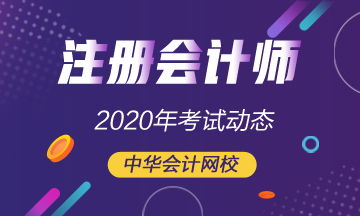 注册会计师

2020年考试动态

中华会计网校